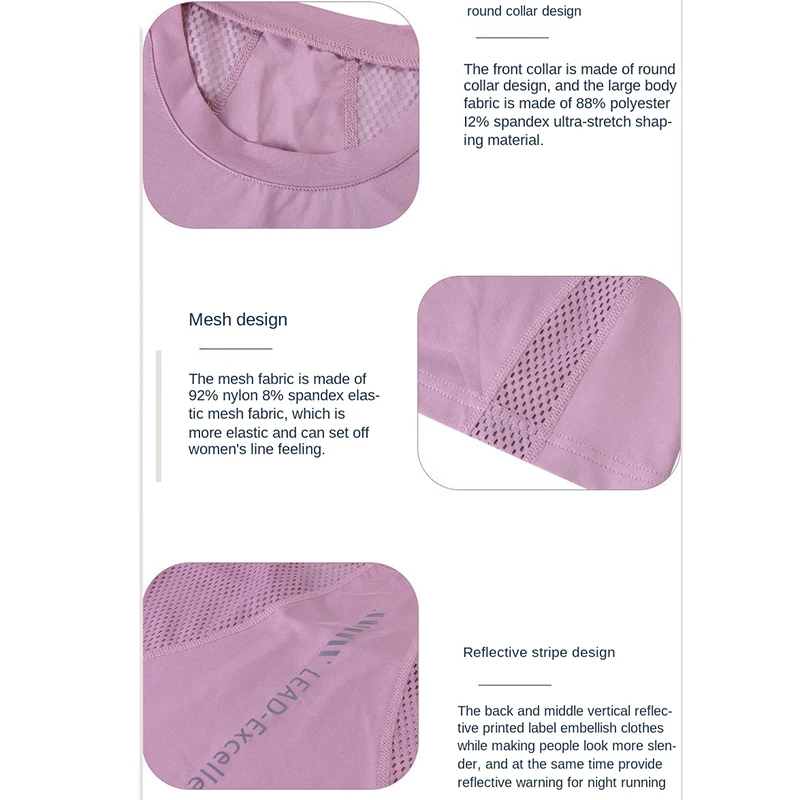 round collar design

The front collar is made of round collar design, and the large body fabric is made of 88% polyester I2% spandex ultra-stretch shaping material.

Mesh design

The mesh fabric is made of 92% nylon 8% spandex elastic mesh fabric, which is more elastic and can set off women's line feeling.

LEAD-Excelle

Reflective stripe design

The back and middle vertical reflective printed label embellish clothes while making people look more slender, and at the same time provide reflective warning for night running